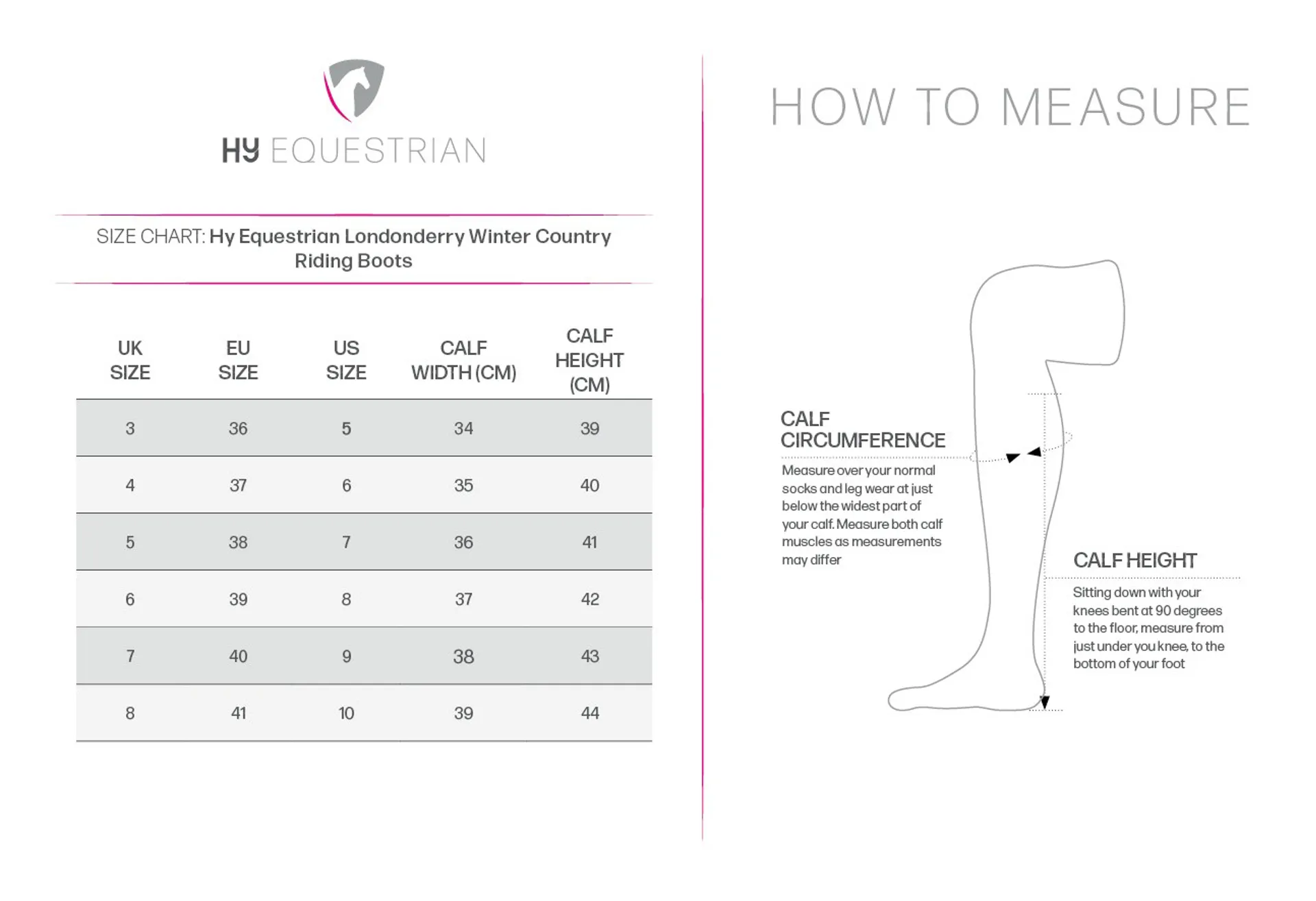 HY EQUESTRIAN

SIZE CHART: Hy Equestrian Londonderry Winter Country Riding Boots

| UK SIZE | EU SIZE | US SIZE | CALF WIDTH (CM) | CALF HEIGHT (CM) |
|---|---|---|---|---|
| 3 | 36 | 5 | 34 | 39 |
| 4 | 37 | 6 | 35 | 40 |
| 5 | 38 | 7 | 36 | 41 |
| 6 | 39 | 8 | 37 | 42 |
| 7 | 40 | 9 | 38 | 43 |
| 8 | 41 | 10 | 39 | 44 |

HOW TO MEASURE

CALF CIRCUMFERENCE

Measure over your normal socks and leg wear at just below the widest part of your calf. Measure both calf muscles as measurements may differ

CALF HEIGHT

Sitting down with your knees bent at 90 degrees to the floor, measure from just under you knee, to the bottom of your foot